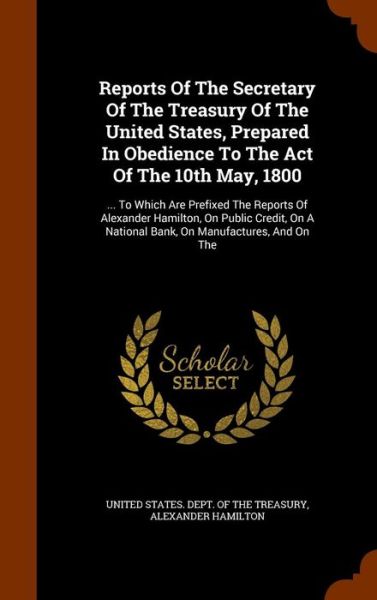 Reports Of The Secretary Of The Treasury Of The United States, Prepared In Obedience To The Act Of The 10th May, 1800

... To Which Are Prefixed The Reports Of Alexander Hamilton, On Public Credit, On A National Bank, On Manufactures, And On The

Scholar SELECT

UNITED STATES. DEPT. OF THE TREASURY, ALEXANDER HAMILTON